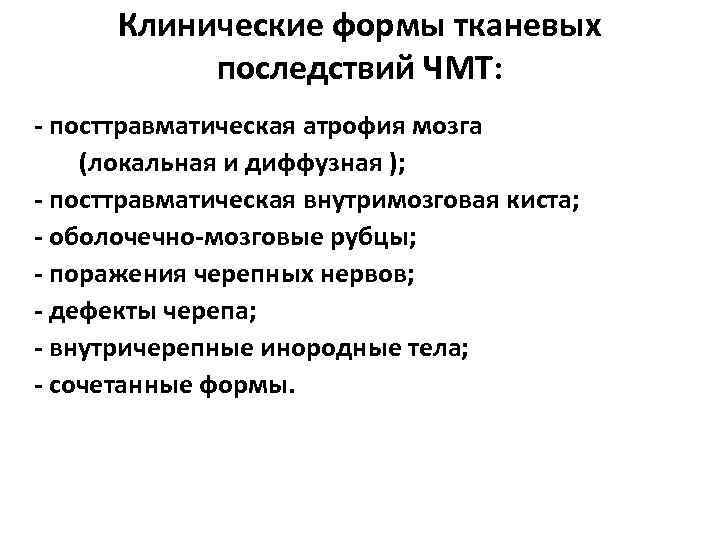 Клинические формы тканевых последствий ЧМТ:

- посттравматическая атрофия мозга (локальная и диффузная );
- посттравматическая внутримозговая киста;
- оболочечно-мозговые рубцы;
- поражения черепных нервов;
- дефекты черепа;
- внутричерепные инородные тела;
- сочетанные формы.